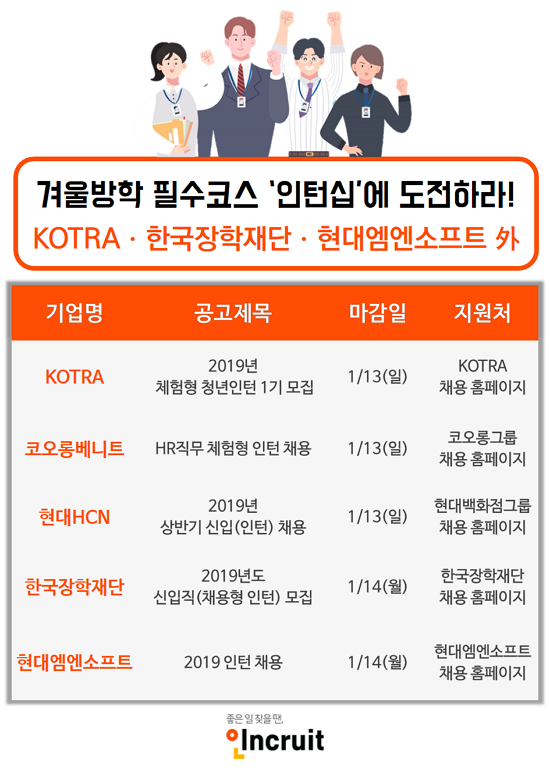 겨울방학 필수코스 '인턴십'에 도전하라!

KOTRA · 한국장학재단 · 현대엠엔소프트 外

| 기업명 | 공고제목 | 마감일 | 지원처 |
|---|---|---|---|
| KOTRA | 2019년 체험형 청년인턴 1기 모집 | 1/13(일) | KOTRA 채용 홈페이지 |
| 코오롱베니트 | HR직무 체험형 인턴 채용 | 1/13(일) | 코오롱그룹 채용 홈페이지 |
| 현대HCN | 2019년 상반기 신입(인턴) 채용 | 1/13(일) | 현대백화점그룹 채용 홈페이지 |
| 한국장학재단 | 2019년도 신입직(채용형 인턴) 모집 | 1/14(월) | 한국장학재단 채용 홈페이지 |
| 현대엠엔소프트 | 2019 인턴 채용 | 1/14(월) | 현대엠엔소프트 채용 홈페이지 |

좋은 일 찾을 땐,
Incruit